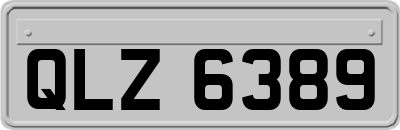 QLZ 6389